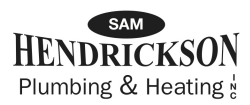 SAM
HENDRICKSON
Plumbing & Heating INC